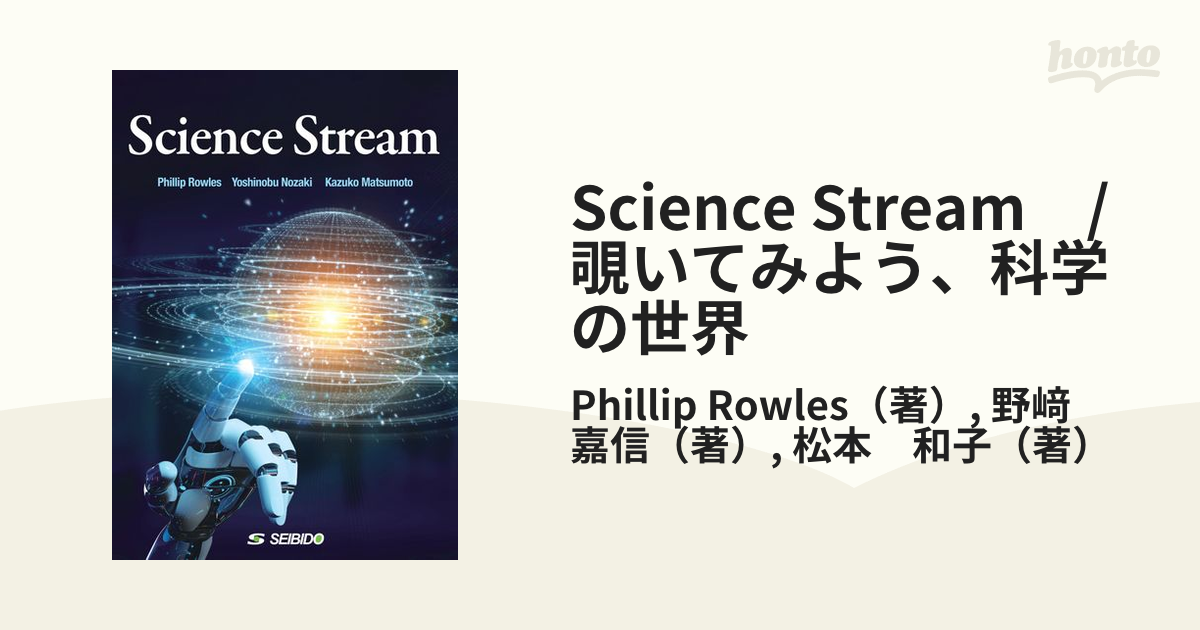 honto

Science Stream

Phillip Rowles Yoshinobu Nozaki Kazuko Matsumoto

SEIBIDO

Science Stream　/ 覗いてみよう、科学の世界

Phillip Rowles（著）, 野﨑　嘉信（著）, 松本　和子（著）